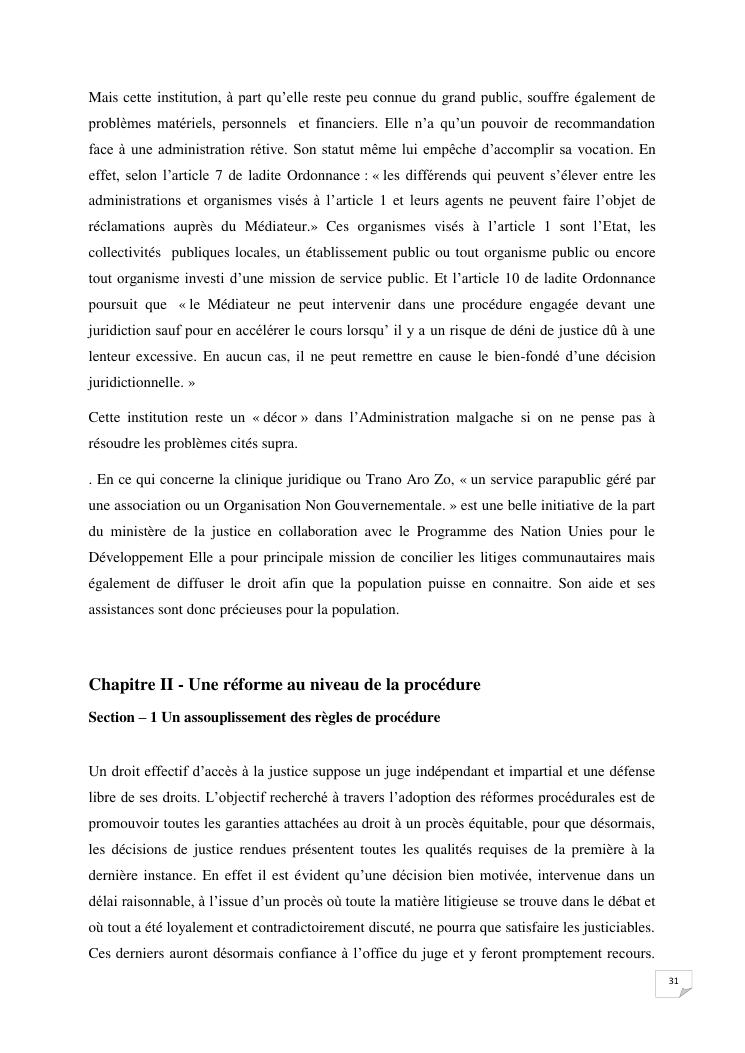 Mais cette institution, à part qu'elle reste peu connue du grand public, souffre également de problèmes matériels, personnels et financiers. Elle n'a qu'un pouvoir de recommandation face à une administration rétive. Son statut même lui empêche d'accomplir sa vocation. En effet, selon l'article 7 de ladite Ordonnance : « les différends qui peuvent s'élever entre les administrations et organismes visés à l'article 1 et leurs agents ne peuvent faire l'objet de réclamations auprès du Médiateur.» Ces organismes visés à l'article 1 sont l'Etat, les collectivités publiques locales, un établissement public ou tout organisme public ou encore tout organisme investi d'une mission de service public. Et l'article 10 de ladite Ordonnance poursuit que « le Médiateur ne peut intervenir dans une procédure engagée devant une juridiction sauf pour en accélérer le cours lorsqu' il y a un risque de déni de justice dû à une lenteur excessive. En aucun cas, il ne peut remettre en cause le bien-fondé d'une décision juridictionnelle. »

Cette institution reste un « décor » dans l'Administration malgache si on ne pense pas à résoudre les problèmes cités supra.

. En ce qui concerne la clinique juridique ou Trano Aro Zo, « un service parapublic géré par une association ou un Organisation Non Gouvernementale. » est une belle initiative de la part du ministère de la justice en collaboration avec le Programme des Nation Unies pour le Développement Elle a pour principale mission de concilier les litiges communautaires mais également de diffuser le droit afin que la population puisse en connaitre. Son aide et ses assistances sont donc précieuses pour la population.

Chapitre II - Une réforme au niveau de la procédure

Section – 1 Un assouplissement des règles de procédure

Un droit effectif d'accès à la justice suppose un juge indépendant et impartial et une défense libre de ses droits. L'objectif recherché à travers l'adoption des réformes procédurales est de promouvoir toutes les garanties attachées au droit à un procès équitable, pour que désormais, les décisions de justice rendues présentent toutes les qualités requises de la première à la dernière instance. En effet il est évident qu'une décision bien motivée, intervenue dans un délai raisonnable, à l'issue d'un procès où toute la matière litigieuse se trouve dans le débat et où tout a été loyalement et contradictoirement discuté, ne pourra que satisfaire les justiciables. Ces derniers auront désormais confiance à l'office du juge et y feront promptement recours.

31